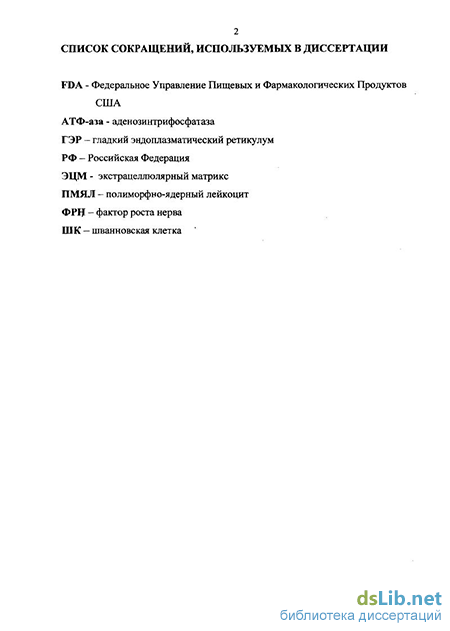 2

СПИСОК СОКРАЩЕНИЙ, ИСПОЛЬЗУЕМЫХ В ДИССЕРТАЦИИ

FDA - Федеральное Управление Пищевых и Фармакологических Продуктов США

АТФ-аза - аденозинтрифосфатаза

ГЭР – гладкий эндоплазматический ретикулум

РФ – Российская Федерация

ЭЦМ - экстрацеллюлярный матрикс

ПМЯЛ – полиморфно-ядерный лейкоцит

ФРН – фактор роста нерва

ШК – шванновская клетка

dsLib.net
библиотека диссертаций